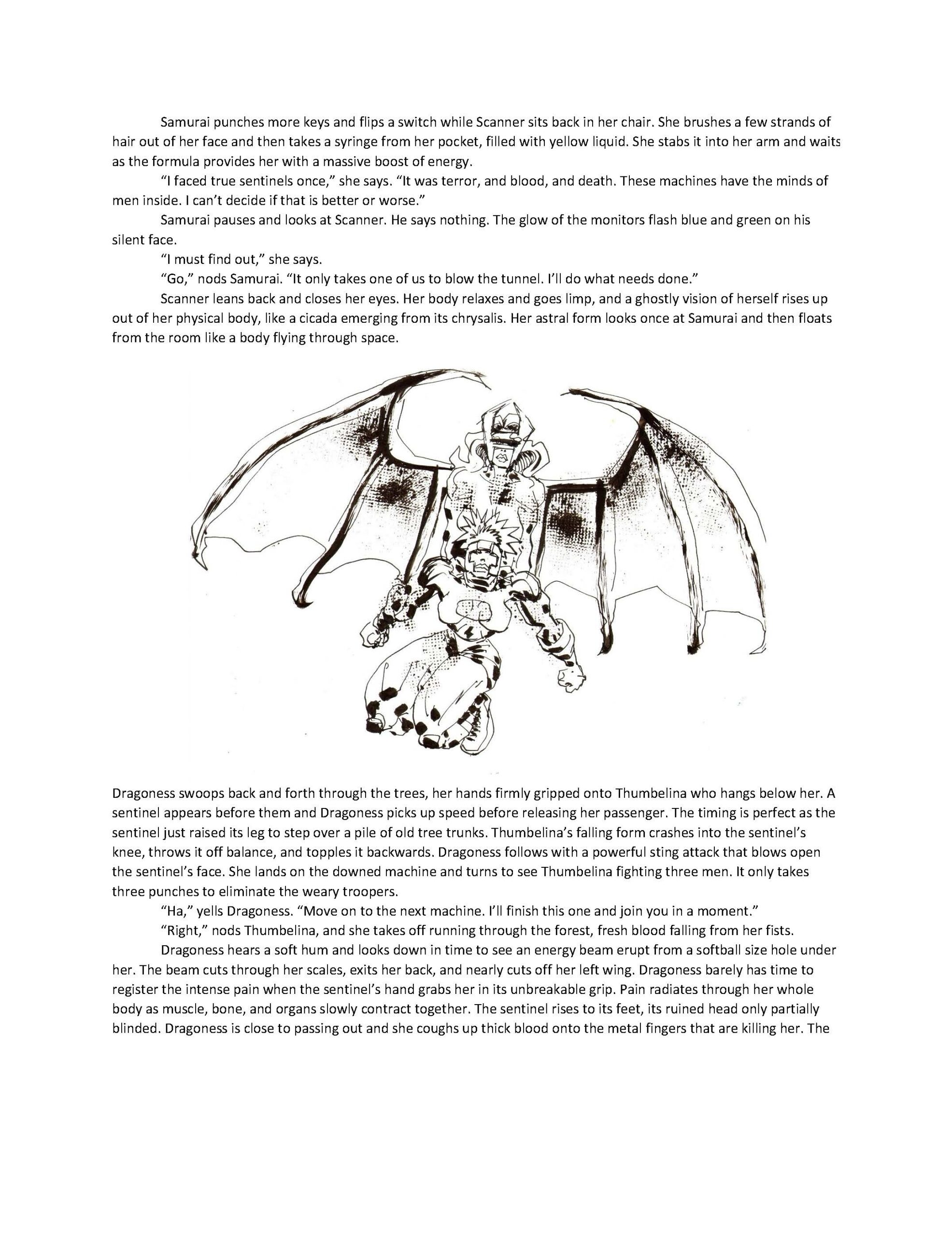 Samurai punches more keys and flips a switch while Scanner sits back in her chair. She brushes a few strands of hair out of her face and then takes a syringe from her pocket, filled with yellow liquid. She stabs it into her arm and waits as the formula provides her with a massive boost of energy.

"I faced true sentinels once," she says. "It was terror, and blood, and death. These machines have the minds of men inside. I can't decide if that is better or worse."

Samurai pauses and looks at Scanner. He says nothing. The glow of the monitors flash blue and green on his silent face.

"I must find out," she says.

"Go," nods Samurai. "It only takes one of us to blow the tunnel. I'll do what needs done."

Scanner leans back and closes her eyes. Her body relaxes and goes limp, and a ghostly vision of herself rises up out of her physical body, like a cicada emerging from its chrysalis. Her astral form looks once at Samurai and then floats from the room like a body flying through space.

Dragoness swoops back and forth through the trees, her hands firmly gripped onto Thumbelina who hangs below her. A sentinel appears before them and Dragoness picks up speed before releasing her passenger. The timing is perfect as the sentinel just raised its leg to step over a pile of old tree trunks. Thumbelina's falling form crashes into the sentinel's knee, throws it off balance, and topples it backwards. Dragoness follows with a powerful sting attack that blows open the sentinel's face. She lands on the downed machine and turns to see Thumbelina fighting three men. It only takes three punches to eliminate the weary troopers.

"Ha," yells Dragoness. "Move on to the next machine. I'll finish this one and join you in a moment."

"Right," nods Thumbelina, and she takes off running through the forest, fresh blood falling from her fists.

Dragoness hears a soft hum and looks down in time to see an energy beam erupt from a softball size hole under her. The beam cuts through her scales, exits her back, and nearly cuts off her left wing. Dragoness barely has time to register the intense pain when the sentinel's hand grabs her in its unbreakable grip. Pain radiates through her whole body as muscle, bone, and organs slowly contract together. The sentinel rises to its feet, its ruined head only partially blinded. Dragoness is close to passing out and she coughs up thick blood onto the metal fingers that are killing her. The